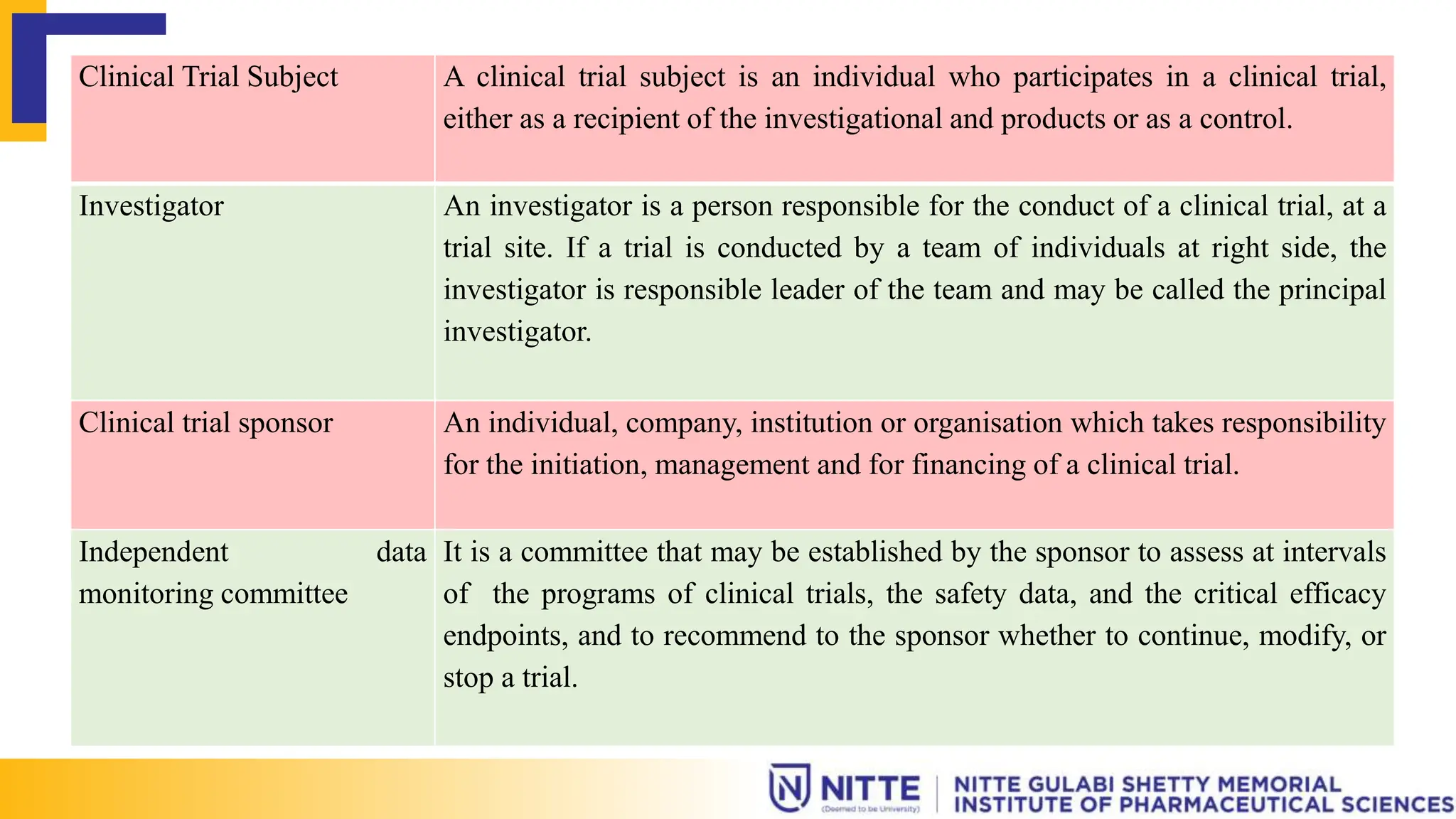 | Clinical Trial Subject | A clinical trial subject is an individual who participates in a clinical trial, either as a recipient of the investigational and products or as a control. |
|---|---|
| Investigator | An investigator is a person responsible for the conduct of a clinical trial, at a trial site. If a trial is conducted by a team of individuals at right side, the investigator is responsible leader of the team and may be called the principal investigator. |
| Clinical trial sponsor | An individual, company, institution or organisation which takes responsibility for the initiation, management and for financing of a clinical trial. |
| Independent data monitoring committee | It is a committee that may be established by the sponsor to assess at intervals of the programs of clinical trials, the safety data, and the critical efficacy endpoints, and to recommend to the sponsor whether to continue, modify, or stop a trial. |

NITTE (Deemed to be University) | NITTE GULABI SHETTY MEMORIAL INSTITUTE OF PHARMACEUTICAL SCIENCES